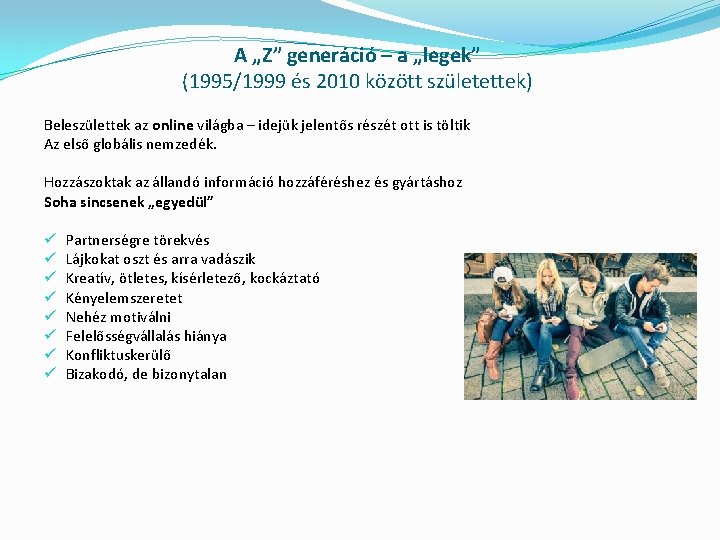 A „Z” generáció – a „legek”
(1995/1999 és 2010 között születettek)

Beleszülettek az online világba – idejük jelentős részét ott is töltik
Az első globális nemzedék.

Hozzászoktak az állandó információ hozzáféréshez és gyártáshoz
Soha sincsenek „egyedül”

✓ Partnerségre törekvés
✓ Lájkokat oszt és arra vadászik
✓ Kreatív, ötletes, kísérletező, kockáztató
✓ Kényelemszeretet
✓ Nehéz motiválni
✓ Felelősségvállalás hiánya
✓ Konfliktuskerülő
✓ Bizakodó, de bizonytalan